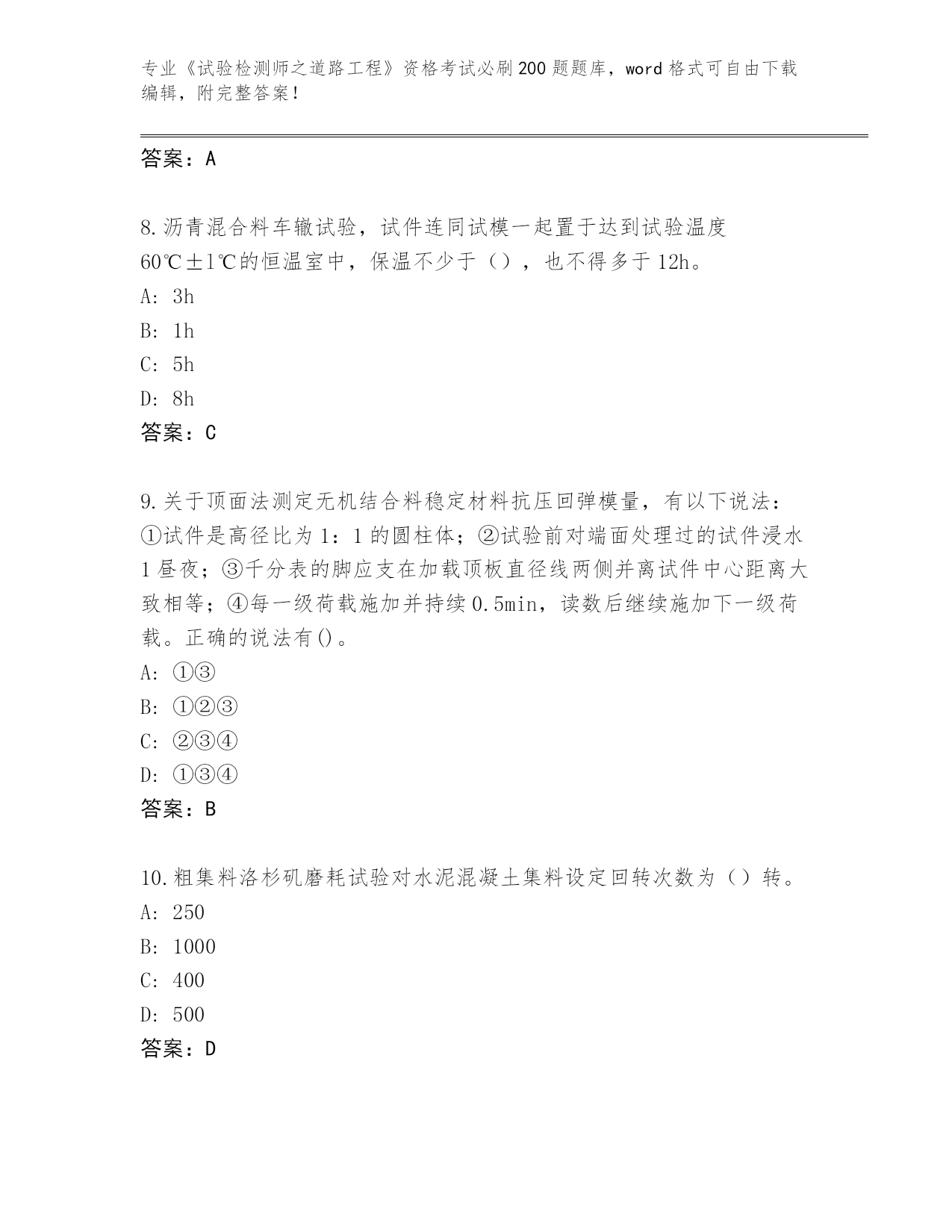 专业《试验检测师之道路工程》资格考试必刷200题题库，word格式可自由下载编辑，附完整答案！

答案：A

8.沥青混合料车辙试验，试件连同试模一起置于达到试验温度60℃±1℃的恒温室中，保温不少于（），也不得多于12h。
A: 3h
B: 1h
C: 5h
D: 8h
答案：C

9.关于顶面法测定无机结合料稳定材料抗压回弹模量，有以下说法：①试件是高径比为1：1的圆柱体；②试验前对端面处理过的试件浸水1昼夜；③千分表的脚应支在加载顶板直径线两侧并离试件中心距离大致相等；④每一级荷载施加并持续0.5min，读数后继续施加下一级荷载。正确的说法有()。
A: ①③
B: ①②③
C: ②③④
D: ①③④
答案：B

10.粗集料洛杉矶磨耗试验对水泥混凝土集料设定回转次数为（）转。
A: 250
B: 1000
C: 400
D: 500
答案：D